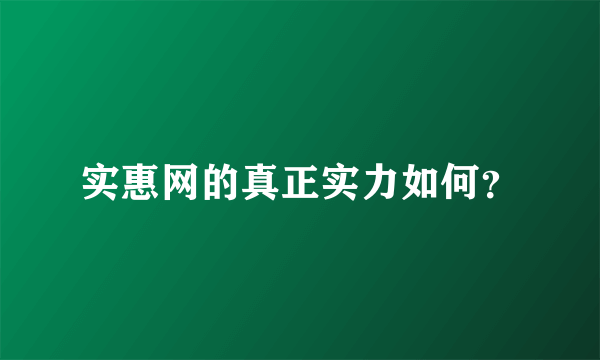 实惠网的真正实力如何？